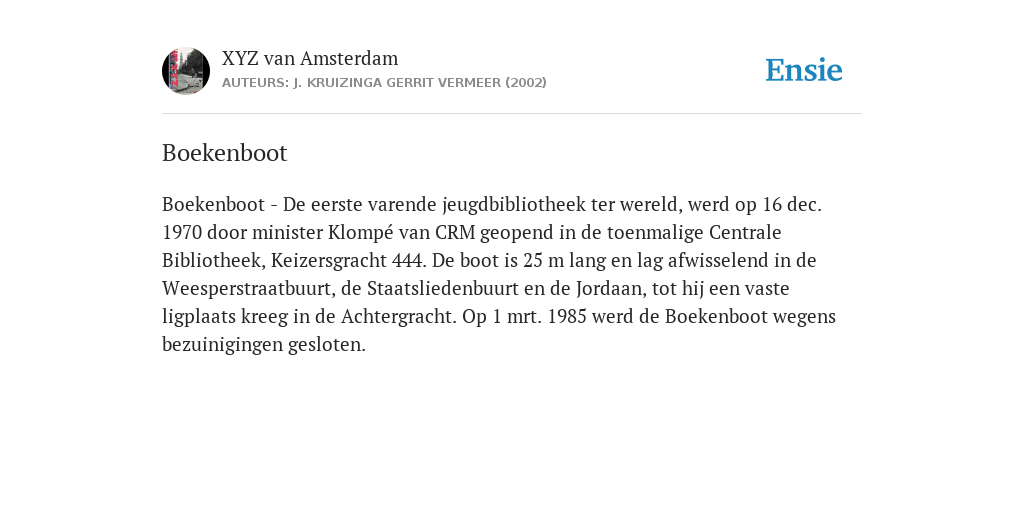 XYZ van Amsterdam
AUTEURS: J. KRUIZINGA GERRIT VERMEER (2002)

Ensie

Boekenboot

Boekenboot - De eerste varende jeugdbibliotheek ter wereld, werd op 16 dec. 1970 door minister Klompé van CRM geopend in de toenmalige Centrale Bibliotheek, Keizersgracht 444. De boot is 25 m lang en lag afwisselend in de Weesperstraatbuurt, de Staatsliedenbuurt en de Jordaan, tot hij een vaste ligplaats kreeg in de Achtergracht. Op 1 mrt. 1985 werd de Boekenboot wegens bezuinigingen gesloten.